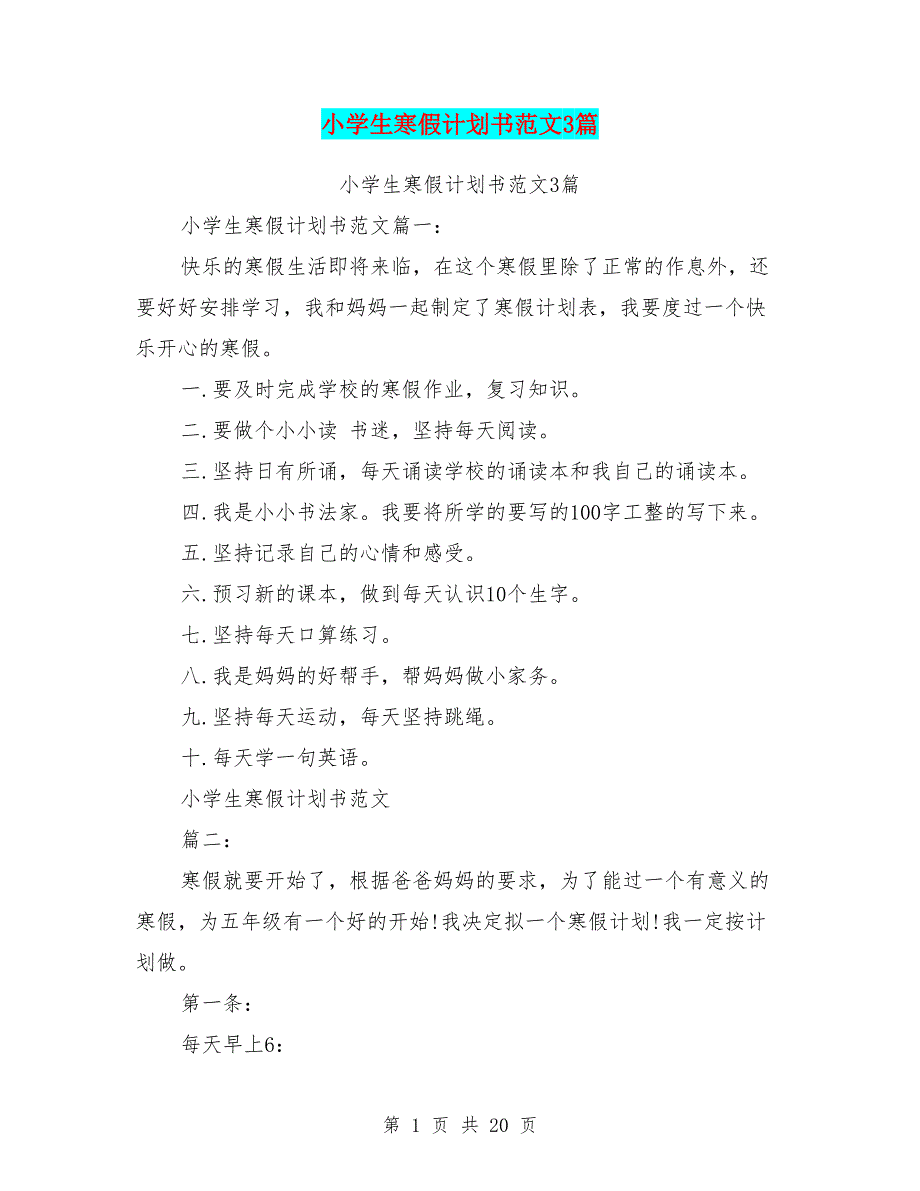 小学生寒假计划书范文3篇

小学生寒假计划书范文3篇

小学生寒假计划书范文篇一：

快乐的寒假生活即将来临，在这个寒假里除了正常的作息外，还要好好安排学习，我和妈妈一起制定了寒假计划表，我要度过一个快乐开心的寒假。

一.要及时完成学校的寒假作业，复习知识。

二.要做个小小读 书迷，坚持每天阅读。

三.坚持日有所诵，每天诵读学校的诵读本和我自己的诵读本。

四.我是小小书法家。我要将所学的要写的100字工整的写下来。

五.坚持记录自己的心情和感受。

六.预习新的课本，做到每天认识10个生字。

七.坚持每天口算练习。

八.我是妈妈的好帮手，帮妈妈做小家务。

九.坚持每天运动，每天坚持跳绳。

十.每天学一句英语。

小学生寒假计划书范文

篇二：

寒假就要开始了，根据爸爸妈妈的要求，为了能过一个有意义的寒假，为五年级有一个好的开始!我决定拟一个寒假计划!我一定按计划做。

第一条：

每天早上6：

第 1 页 共 20 页